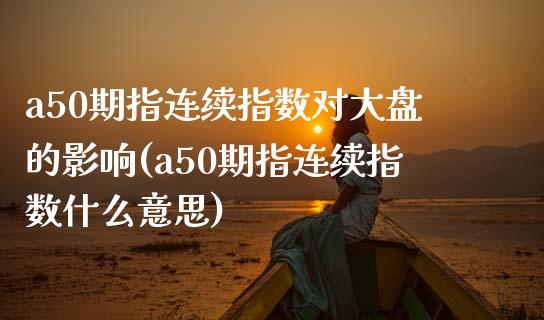 a50期指连续指数对大盘的影响(a50期指连续指数什么意思)